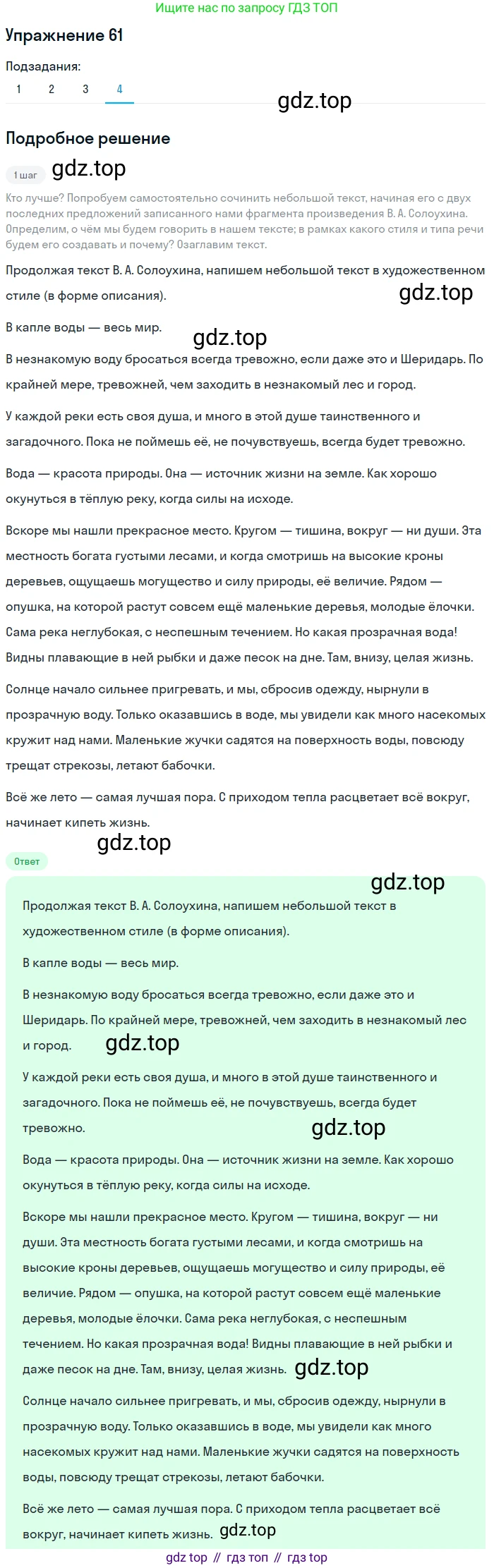 Ищите нас по запросу ГДЗ ТОП

Упражнение 61

Подзадания:

1 2 3 4

gdz.top

Подробное решение

1 шаг gdz.top

Кто лучше? Попробуем самостоятельно сочинить небольшой текст, начиная его с двух последних предложений записанного нами фрагмента произведения В. А. Солоухина. Определим, о чём мы будем говорить в нашем тексте; в рамках какого стиля и типа речи будем его создавать и почему? Озаглавим текст.

Продолжая текст В. А. Солоухина, напишем небольшой текст в художественном стиле (в форме описания).

gdz.top

В капле воды — весь мир.

gdz.top

В незнакомую воду бросаться всегда тревожно, если даже это и Шеридарь. По крайней мере, тревожней, чем заходить в незнакомый лес и город.

У каждой реки есть своя душа, и много в этой душе таинственного и загадочного. Пока не поймешь её, не почувствуешь, всегда будет тревожно.

Вода — красота природы. Она — источник жизни на земле. Как хорошо окунуться в тёплую реку, когда силы на исходе.

Вскоре мы нашли прекрасное место. Кругом — тишина, вокруг — ни души. Эта местность богата густыми лесами, и когда смотришь на высокие кроны деревьев, ощущаешь могущество и силу природы, её величие. Рядом — опушка, на которой растут совсем ещё маленькие деревья, молодые ёлочки. Сама река неглубокая, с неспешным течением. Но какая прозрачная вода! Видны плавающие в ней рыбки и даже песок на дне. Там, внизу, целая жизнь.

Солнце начало сильнее пригревать, и мы, сбросив одежду, нырнули в прозрачную воду. Только оказавшись в воде, мы увидели как много насекомых кружит над нами. Маленькие жучки садятся на поверхность воды, повсюду трещат стрекозы, летают бабочки.

Всё же лето — самая лучшая пора. С приходом тепла расцветает всё вокруг, начинает кипеть жизнь.

gdz.top

Ответ

gdz.top

Продолжая текст В. А. Солоухина, напишем небольшой текст в художественном стиле (в форме описания).

В капле воды — весь мир.

В незнакомую воду бросаться всегда тревожно, если даже это и Шеридарь. По крайней мере, тревожней, чем заходить в незнакомый лес и город. gdz.top

У каждой реки есть своя душа, и много в этой душе таинственного и загадочного. Пока не поймешь её, не почувствуешь, всегда будет тревожно.

gdz.top

Вода — красота природы. Она — источник жизни на земле. Как хорошо окунуться в тёплую реку, когда силы на исходе.

Вскоре мы нашли прекрасное место. Кругом — тишина, вокруг — ни души. Эта местность богата густыми лесами, и когда смотришь на высокие кроны деревьев, ощущаешь могущество и силу природы, её величие. Рядом — опушка, на которой растут совсем ещё маленькие деревья, молодые ёлочки. Сама река неглубокая, с неспешным течением. Но какая прозрачная вода! Видны плавающие в ней рыбки и даже песок на дне. Там, внизу, целая жизнь. gdz.top

Солнце начало сильнее пригревать, и мы, сбросив одежду, нырнули в прозрачную воду. Только оказавшись в воде, мы увидели как много насекомых кружит над нами. Маленькие жучки садятся на поверхность воды, повсюду трещат стрекозы, летают бабочки.

Всё же лето — самая лучшая пора. С приходом тепла расцветает всё вокруг, начинает кипеть жизнь. gdz.top

gdz top // гдз топ // гдз top